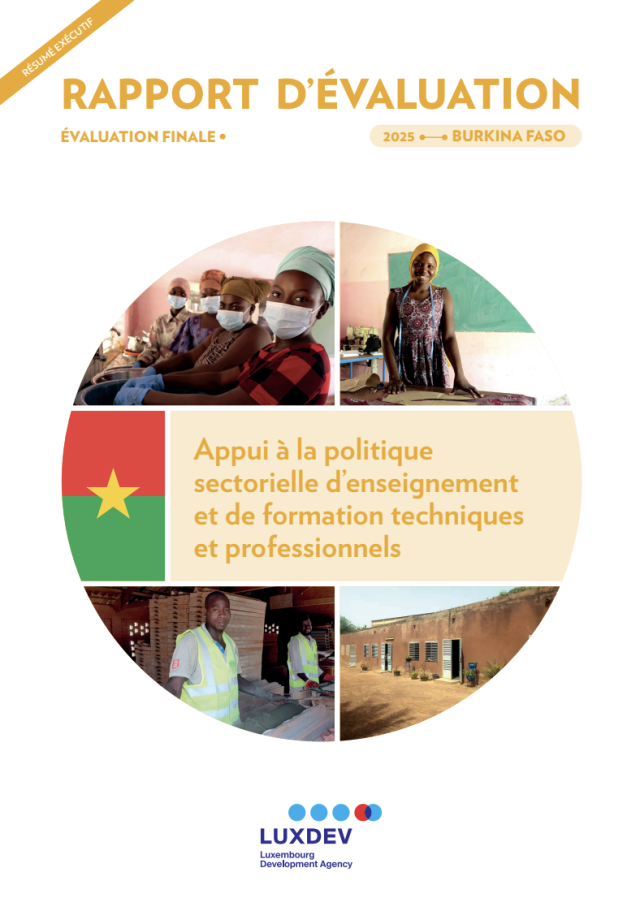 RÉSUMÉ EXÉCUTIF

RAPPORT D'ÉVALUATION

ÉVALUATION FINALE •

2025 •—• BURKINA FASO

Appui à la politique sectorielle d'enseignement et de formation techniques et professionnels

LUXDEV
Luxembourg Development Agency